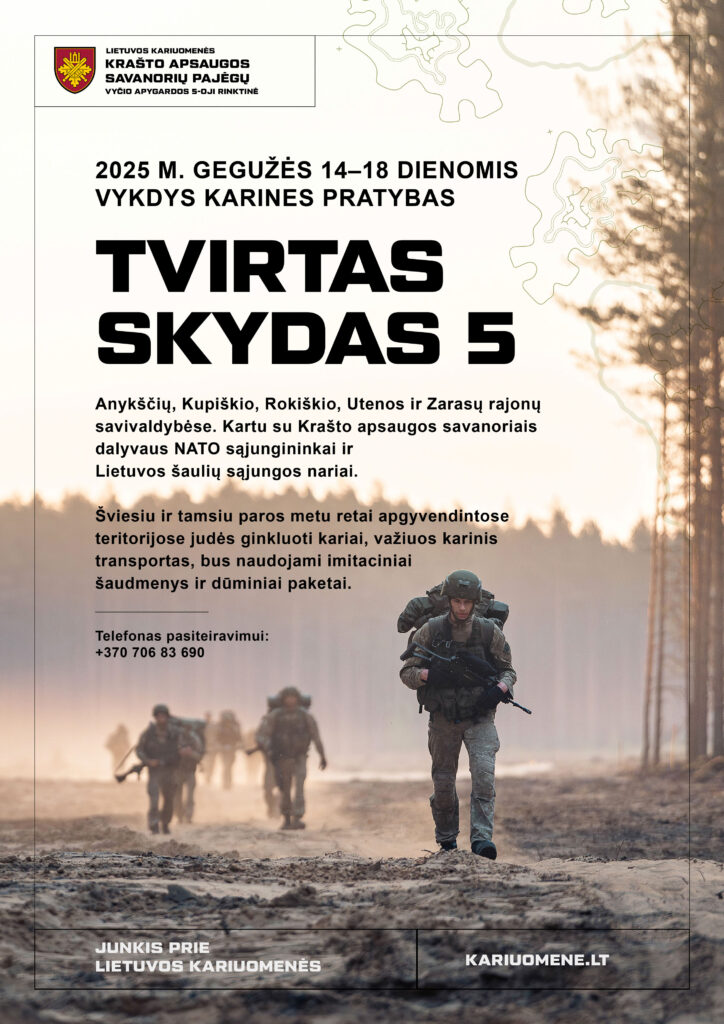 LIETUVOS KARIUOMENĖS
KRAŠTO APSAUGOS
SAVANORIŲ PAJĖGŲ
VYČIO APYGARDOS 5-OJI RINKTINĖ

2025 M. GEGUŽĖS 14–18 DIENOMIS
VYKDYS KARINES PRATYBAS

TVIRTAS
SKYDAS 5

Anykščių, Kupiškio, Rokiškio, Utenos ir Zarasų rajonų savivaldybėse. Kartu su Krašto apsaugos savanoriais dalyvaus NATO sąjungininkai ir Lietuvos šaulių sąjungos nariai.

Šviesiu ir tamsiu paros metu retai apgyvendintose teritorijose judės ginkluoti kariai, važiuos karinis transportas, bus naudojami imitaciniai šaudmenys ir dūminiai paketai.

Telefonas pasiteiravimui:
+370 706 83 690

JUNKIS PRIE
LIETUVOS KARIUOMENĖS

KARIUOMENE.LT